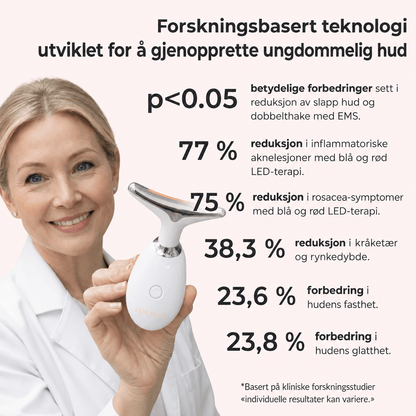 Forskningsbasert teknologi utviklet for å gjenopprette ungdommelig hud

p<0.05 betydelige forbedringer sett i reduksjon av slapp hud og dobbelthake med EMS.

77 % reduksjon i inflammatoriske aknelesjoner med blå og rød LED-terapi.

75 % reduksjon i rosacea-symptomer med blå og rød LED-terapi.

38,3 % reduksjon i kråketær og rynkedybde.

23,6 % forbedring i hudens fasthet.

23,8 % forbedring i hudens glatthet.

*Basert på kliniske forskningsstudier «individuelle resultater kan variere.»